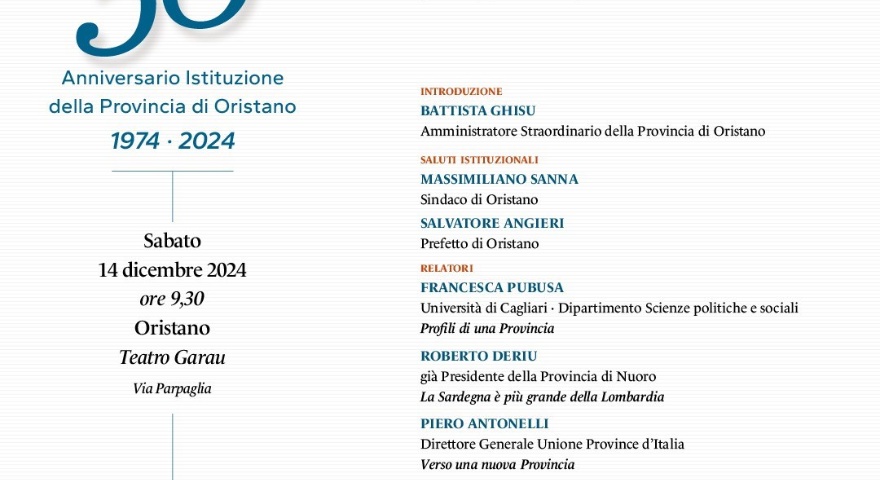 50

Anniversario Istituzione della Provincia di Oristano

1974 · 2024

Sabato
14 dicembre 2024
ore 9,30
Oristano
Teatro Garau
Via Parpaglia

INTRODUZIONE
BATTISTA GHISU
Amministratore Straordinario della Provincia di Oristano

SALUTI ISTITUZIONALI
MASSIMILIANO SANNA
Sindaco di Oristano

SALVATORE ANGIERI
Prefetto di Oristano

RELATORI
FRANCESCA PUBUSA
Università di Cagliari · Dipartimento Scienze politiche e sociali
Profili di una Provincia

ROBERTO DERIU
già Presidente della Provincia di Nuoro
La Sardegna è più grande della Lombardia

PIERO ANTONELLI
Direttore Generale Unione Province d'Italia
Verso una nuova Provincia